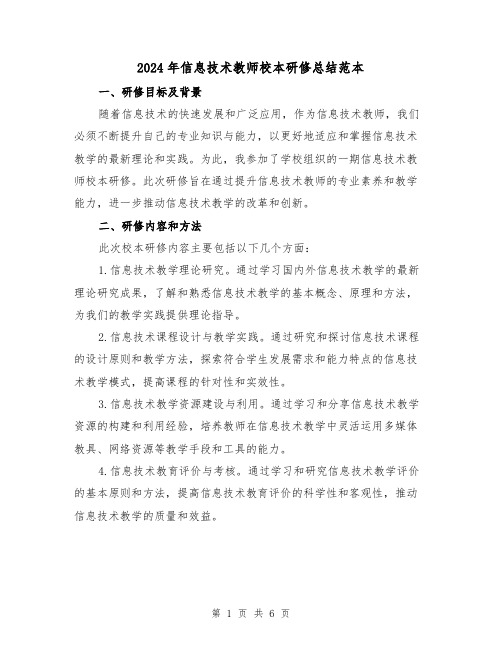 2024年信息技术教师校本研修总结范本

一、研修目标及背景

随着信息技术的快速发展和广泛应用，作为信息技术教师，我们必须不断提升自己的专业知识与能力，以更好地适应和掌握信息技术教学的最新理论和实践。为此，我参加了学校组织的一期信息技术教师校本研修。此次研修旨在通过提升信息技术教师的专业素养和教学能力，进一步推动信息技术教学的改革和创新。

二、研修内容和方法

此次校本研修内容主要包括以下几个方面：

1.信息技术教学理论研究。通过学习国内外信息技术教学的最新理论研究成果，了解和熟悉信息技术教学的基本概念、原理和方法，为我们的教学实践提供理论指导。

2.信息技术课程设计与教学实践。通过研究和探讨信息技术课程的设计原则和教学方法，探索符合学生发展需求和能力特点的信息技术教学模式，提高课程的针对性和实效性。

3.信息技术教学资源建设与利用。通过学习和分享信息技术教学资源的构建和利用经验，培养教师在信息技术教学中灵活运用多媒体教具、网络资源等教学手段和工具的能力。

4.信息技术教育评价与考核。通过学习和研究信息技术教学评价的基本原则和方法，提高信息技术教育评价的科学性和客观性，推动信息技术教学的质量和效益。

第 1 页 共 6 页